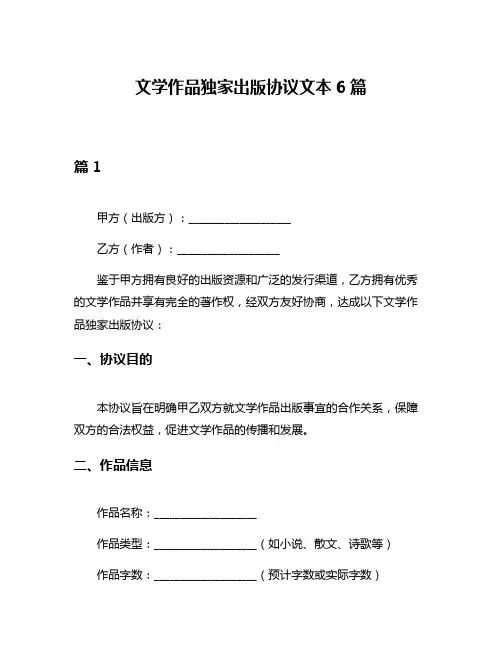 文学作品独家出版协议文本 6 篇

篇 1

甲方（出版方）：__________________

乙方（作者）：__________________

鉴于甲方拥有良好的出版资源和广泛的发行渠道，乙方拥有优秀的文学作品并享有完全的著作权，经双方友好协商，达成以下文学作品独家出版协议：

一、协议目的

本协议旨在明确甲乙双方就文学作品出版事宜的合作关系，保障双方的合法权益，促进文学作品的传播和发展。

二、作品信息

作品名称：__________________

作品类型：__________________（如小说、散文、诗歌等）

作品字数：__________________（预计字数或实际字数）